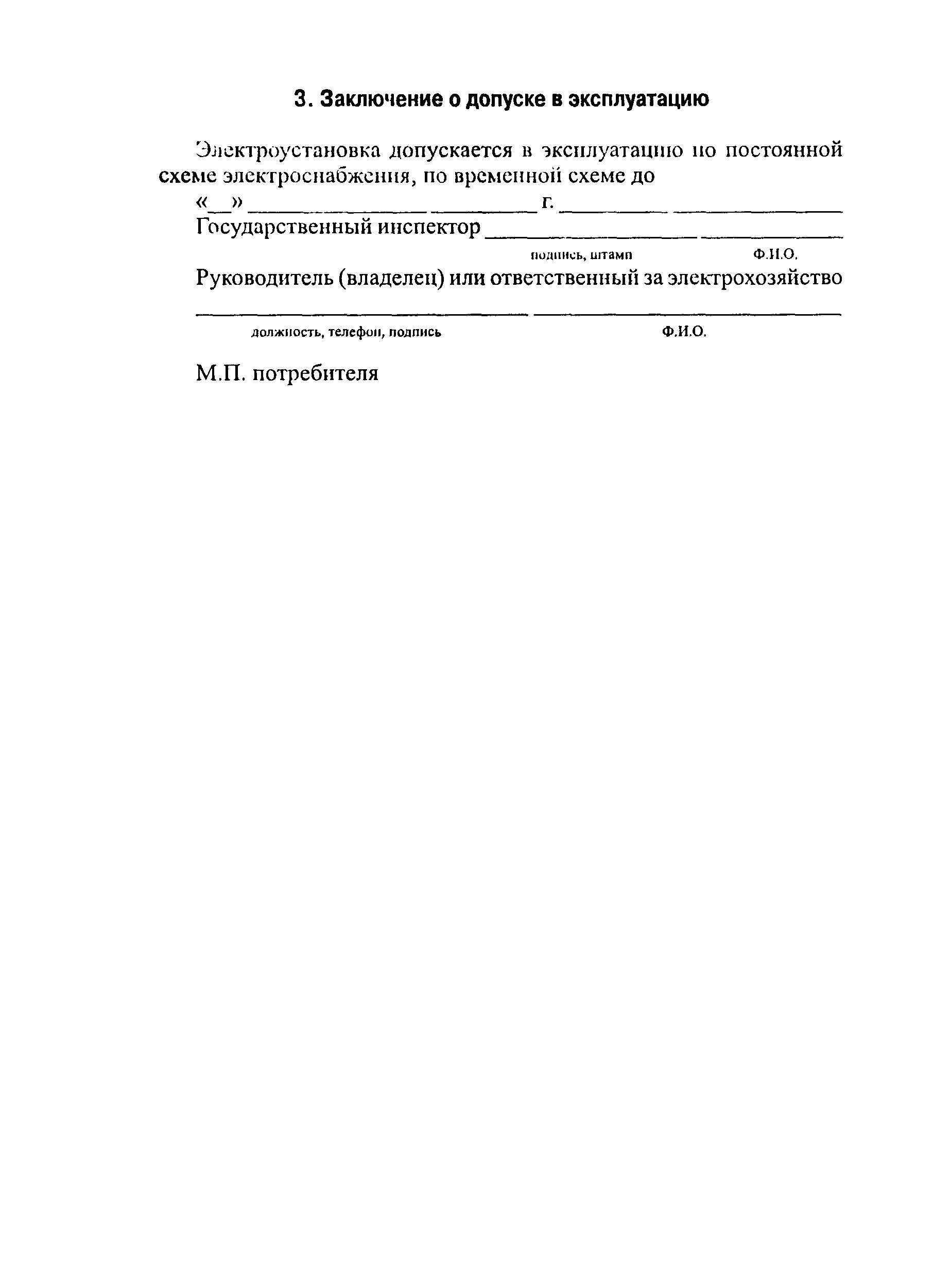 3. Заключение о допуске в эксплуатацию

Электроустановка допускается в эксплуатацию по постоянной схеме электроснабжения, по временной схеме до

«____» ____ ____ г. ____ ____

Государственный инспектор ____ ____

подпись, штамп Ф.И.О.

Руководитель (владелец) или ответственный за электрохозяйство

____ ____

должность, телефон, подпись Ф.И.О.

М.П. потребителя